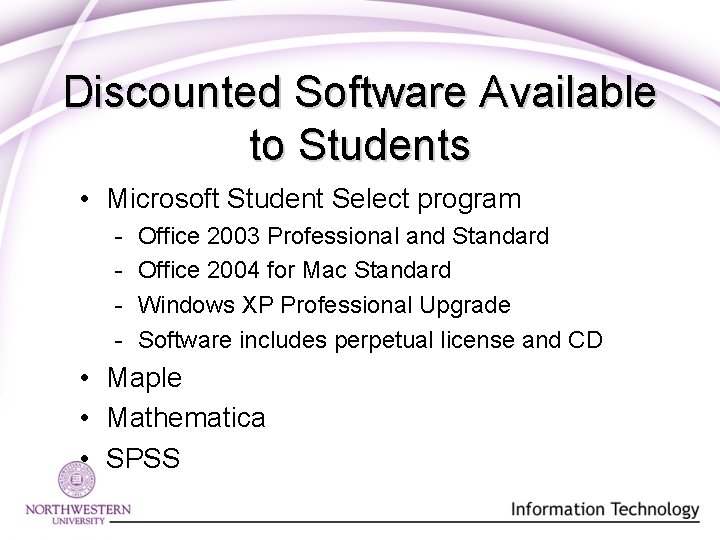 Discounted Software Available to Students

• Microsoft Student Select program
- Office 2003 Professional and Standard
- Office 2004 for Mac Standard
- Windows XP Professional Upgrade
- Software includes perpetual license and CD
• Maple
• Mathematica
• SPSS

NORTHWESTERN
UNIVERSITY

Information Technology